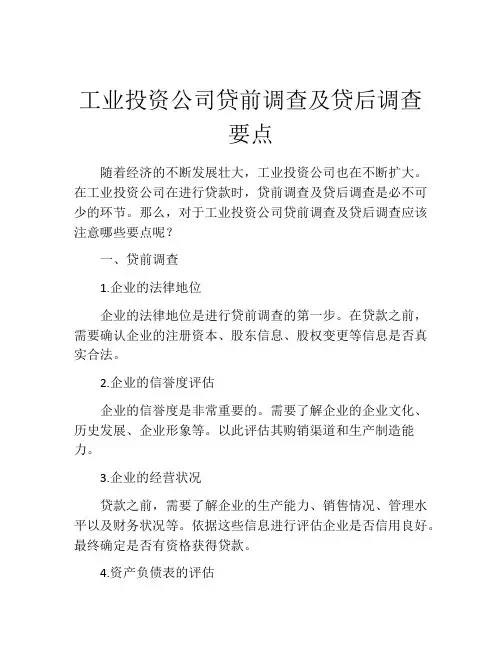 工业投资公司贷前调查及贷后调查要点

随着经济的不断发展壮大，工业投资公司也在不断扩大。在工业投资公司在进行贷款时，贷前调查及贷后调查是必不可少的环节。那么，对于工业投资公司贷前调查及贷后调查应该注意哪些要点呢？

一、贷前调查

1.企业的法律地位

企业的法律地位是进行贷前调查的第一步。在贷款之前，需要确认企业的注册资本、股东信息、股权变更等信息是否真实合法。

2.企业的信誉度评估

企业的信誉度是非常重要的。需要了解企业的企业文化、历史发展、企业形象等。以此评估其购销渠道和生产制造能力。

3.企业的经营状况

贷款之前，需要了解企业的生产能力、销售情况、管理水平以及财务状况等。依据这些信息进行评估企业是否信用良好。最终确定是否有资格获得贷款。

4.资产负债表的评估